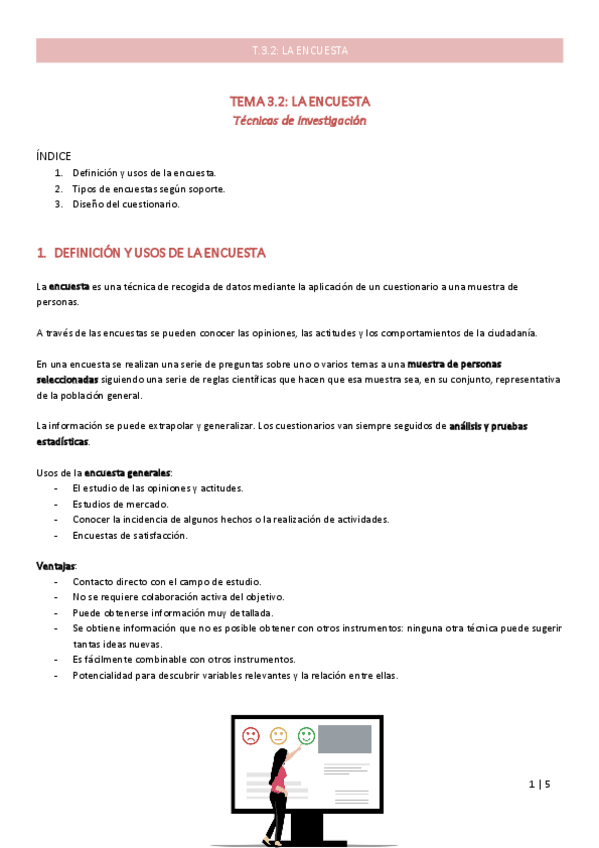 T.3.2: LA ENCUESTA

TEMA 3.2: LA ENCUESTA
Técnicas de investigación

ÍNDICE
1. Definición y usos de la encuesta.
2. Tipos de encuestas según soporte.
3. Diseño del cuestionario.

1. DEFINICIÓN Y USOS DE LA ENCUESTA

La encuesta es una técnica de recogida de datos mediante la aplicación de un cuestionario a una muestra de personas.

A través de las encuestas se pueden conocer las opiniones, las actitudes y los comportamientos de la ciudadanía.

En una encuesta se realizan una serie de preguntas sobre uno o varios temas a una muestra de personas seleccionadas siguiendo una serie de reglas científicas que hacen que esa muestra sea, en su conjunto, representativa de la población general.

La información se puede extrapolar y generalizar. Los cuestionarios van siempre seguidos de análisis y pruebas estadísticas.

Usos de la encuesta generales:
- El estudio de las opiniones y actitudes.
- Estudios de mercado.
- Conocer la incidencia de algunos hechos o la realización de actividades.
- Encuestas de satisfacción.

Ventajas:
- Contacto directo con el campo de estudio.
- No se requiere colaboración activa del objetivo.
- Puede obtenerse información muy detallada.
- Se obtiene información que no es posible obtener con otros instrumentos: ninguna otra técnica puede sugerir tantas ideas nuevas.
- Es fácilmente combinable con otros instrumentos.
- Potencialidad para descubrir variables relevantes y la relación entre ellas.

1 | 5